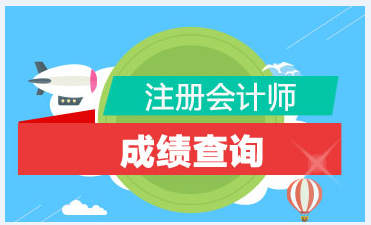 注册会计师

成绩查询